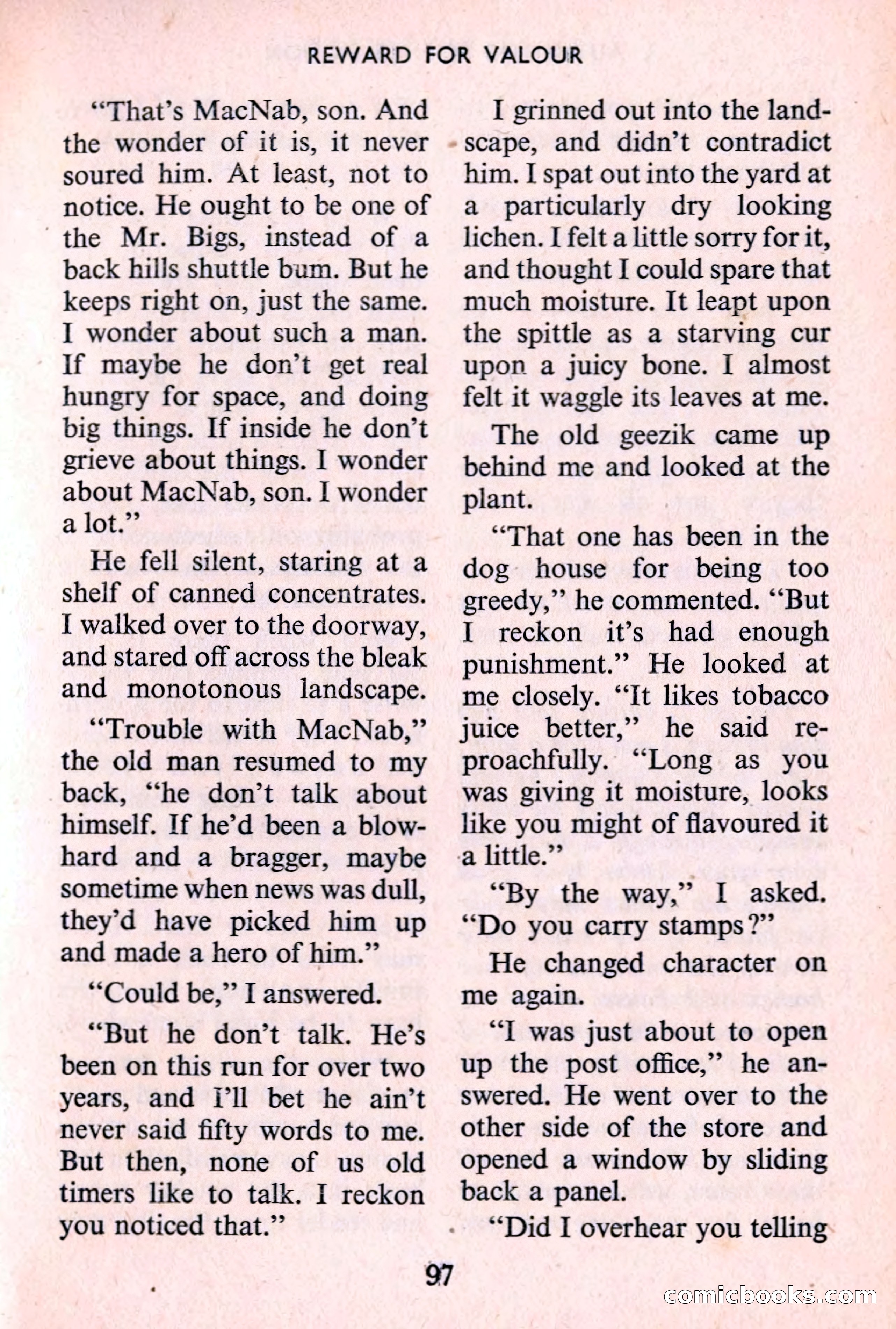 REWARD FOR VALOUR

"That's MacNab, son. And the wonder of it is, it never soured him. At least, not to notice. He ought to be one of the Mr. Bigs, instead of a back hills shuttle bum. But he keeps right on, just the same. I wonder about such a man. If maybe he don't get real hungry for space, and doing big things. If inside he don't grieve about things. I wonder about MacNab, son. I wonder a lot."

He fell silent, staring at a shelf of canned concentrates. I walked over to the doorway, and stared off across the bleak and monotonous landscape.

"Trouble with MacNab," the old man resumed to my back, "he don't talk about himself. If he'd been a blowhard and a bragger, maybe sometime when news was dull, they'd have picked him up and made a hero of him."

"Could be," I answered.

"But he don't talk. He's been on this run for over two years, and I'll bet he ain't never said fifty words to me. But then, none of us old timers like to talk. I reckon you noticed that."

I grinned out into the landscape, and didn't contradict him. I spat out into the yard at a particularly dry looking lichen. I felt a little sorry for it, and thought I could spare that much moisture. It leapt upon the spittle as a starving cur upon a juicy bone. I almost felt it waggle its leaves at me.

The old geezik came up behind me and looked at the plant.

"That one has been in the dog house for being too greedy," he commented. "But I reckon it's had enough punishment." He looked at me closely. "It likes tobacco juice better," he said reproachfully. "Long as you was giving it moisture, looks like you might of flavoured it a little."

"By the way," I asked. "Do you carry stamps?"

He changed character on me again.

"I was just about to open up the post office," he answered. He went over to the other side of the store and opened a window by sliding back a panel.

"Did I overhear you telling

97

comicbooks.com